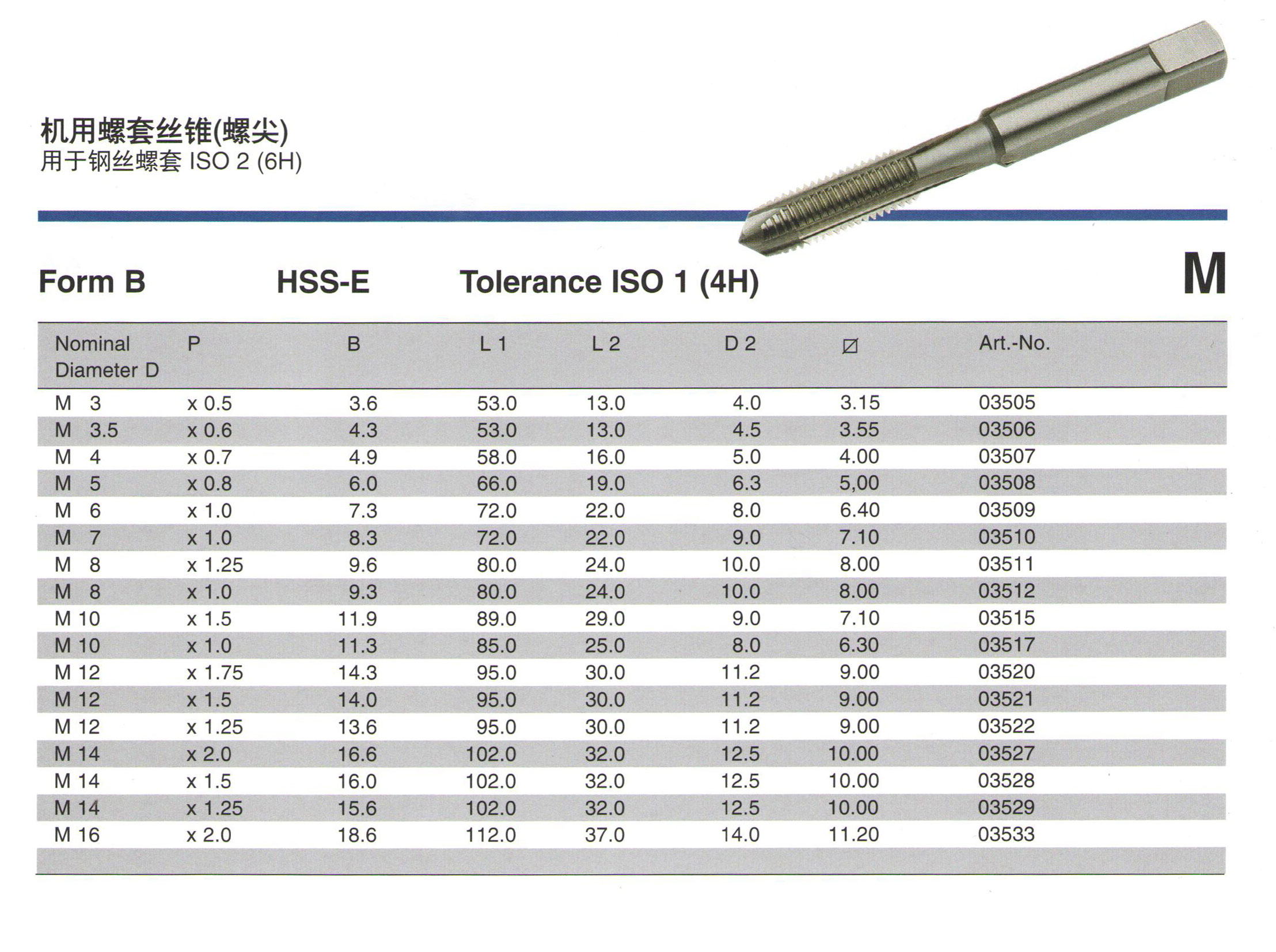 机用螺套丝锥(螺尖)
用于钢丝螺套 ISO 2 (6H)

Form B HSS-E Tolerance ISO 1 (4H) M

| Nominal Diameter D | P | B | L 1 | L 2 | D 2 | ⌀ | Art.-No. |
|---|---|---|---|---|---|---|---|
| M 3 | x 0.5 | 3.6 | 53.0 | 13.0 | 4.0 | 3.15 | 03505 |
| M 3.5 | x 0.6 | 4.3 | 53.0 | 13.0 | 4.5 | 3.55 | 03506 |
| M 4 | x 0.7 | 4.9 | 58.0 | 16.0 | 5.0 | 4.00 | 03507 |
| M 5 | x 0.8 | 6.0 | 66.0 | 19.0 | 6.3 | 5,00 | 03508 |
| M 6 | x 1.0 | 7.3 | 72.0 | 22.0 | 8.0 | 6.40 | 03509 |
| M 7 | x 1.0 | 8.3 | 72.0 | 22.0 | 9.0 | 7.10 | 03510 |
| M 8 | x 1.25 | 9.6 | 80.0 | 24.0 | 10.0 | 8.00 | 03511 |
| M 8 | x 1.0 | 9.3 | 80.0 | 24.0 | 10.0 | 8.00 | 03512 |
| M 10 | x 1.5 | 11.9 | 89.0 | 29.0 | 9.0 | 7.10 | 03515 |
| M 10 | x 1.0 | 11.3 | 85.0 | 25.0 | 8.0 | 6.30 | 03517 |
| M 12 | x 1.75 | 14.3 | 95.0 | 30.0 | 11.2 | 9.00 | 03520 |
| M 12 | x 1.5 | 14.0 | 95.0 | 30.0 | 11.2 | 9.00 | 03521 |
| M 12 | x 1.25 | 13.6 | 95.0 | 30.0 | 11.2 | 9.00 | 03522 |
| M 14 | x 2.0 | 16.6 | 102.0 | 32.0 | 12.5 | 10.00 | 03527 |
| M 14 | x 1.5 | 16.0 | 102.0 | 32.0 | 12.5 | 10.00 | 03528 |
| M 14 | x 1.25 | 15.6 | 102.0 | 32.0 | 12.5 | 10.00 | 03529 |
| M 16 | x 2.0 | 18.6 | 112.0 | 37.0 | 14.0 | 11.20 | 03533 |